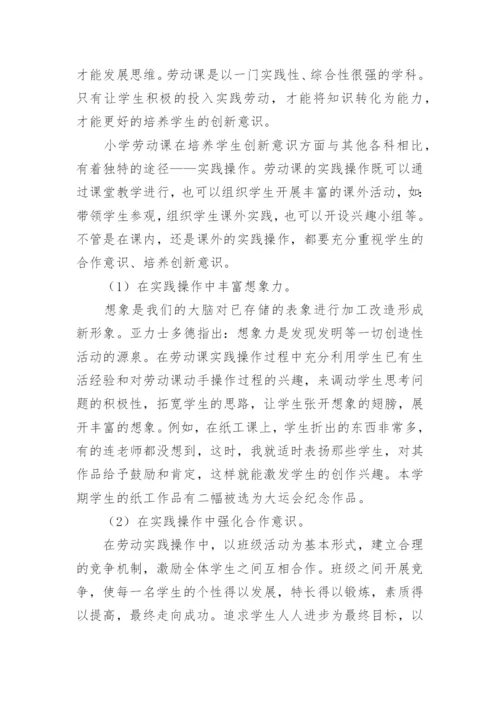 才能发展思维。劳动课是以一门实践性、综合性很强的学科。只有让学生积极的投入实践劳动，才能将知识转化为能力，才能更好的培养学生的创新意识。

小学劳动课在培养学生创新意识方面与其他各科相比，有着独特的途径——实践操作。劳动课的实践操作既可以通过课堂教学进行，也可以组织学生开展丰富的课外活动，如：带领学生参观，组织学生课外实践，也可以开设兴趣小组等。不管是在课内，还是课外的实践操作，都要充分重视学生的合作意识、培养创新意识。

（1）在实践操作中丰富想象力。

想象是我们的大脑对已存储的表象进行加工改造形成新形象。亚力士多德指出：想象力是发现发明等一切创造性活动的源泉。在劳动课实践操作过程中充分利用学生已有生活经验和对劳动课动手操作过程的兴趣，来调动学生思考问题的积极性，拓宽学生的思路，让学生张开想象的翅膀，展开丰富的想象。例如，在纸工课上，学生折出的东西非常多，有的连老师都没想到，这时，我就适时表扬那些学生，对其作品给予鼓励和肯定，这样就能激发学生的创作兴趣。本学期学生的纸工作品有二幅被选为大运会纪念作品。

（2）在实践操作中强化合作意识。

在劳动实践操作中，以班级活动为基本形式，建立合理的竞争机制，激励全体学生之间互相合作。班级之间开展竞争，使每一名学生的个性得以发展，特长得以锻炼，素质得以提高，最终走向成功。追求学生人人进步为最终目标，以